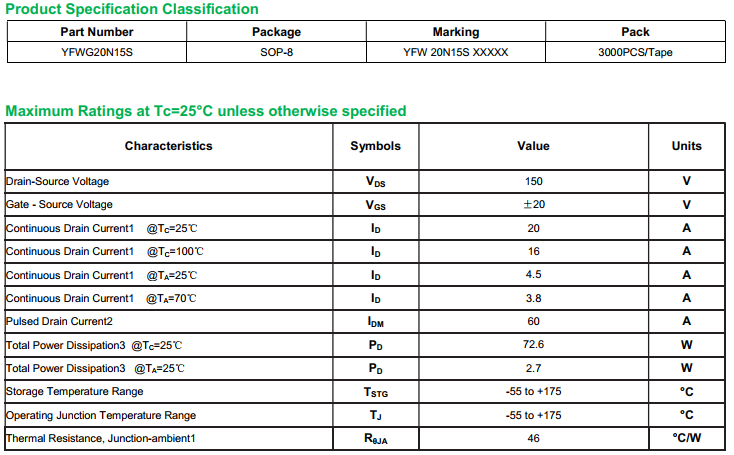 Product Specification Classification

| Part Number | Package | Marking | Pack |
|---|---|---|---|
| YFWG20N15S | SOP-8 | YFW 20N15S XXXXX | 3000PCS/Tape |

Maximum Ratings at Tc=25°C unless otherwise specified

| Characteristics | Symbols | Value | Units |
|---|---|---|---|
| Drain-Source Voltage | $V_{DS}$ | 150 | V |
| Gate - Source Voltage | $V_{GS}$ | ±20 | V |
| Continuous Drain Current1 @$T_C$=25℃ | $I_D$ | 20 | A |
| Continuous Drain Current1 @$T_C$=100℃ | $I_D$ | 16 | A |
| Continuous Drain Current1 @$T_A$=25℃ | $I_D$ | 4.5 | A |
| Continuous Drain Current1 @$T_A$=70℃ | $I_D$ | 3.8 | A |
| Pulsed Drain Current2 | $I_{DM}$ | 60 | A |
| Total Power Dissipation3 @$T_C$=25℃ | $P_D$ | 72.6 | W |
| Total Power Dissipation3 @$T_A$=25℃ | $P_D$ | 2.7 | W |
| Storage Temperature Range | $T_{STG}$ | -55 to +175 | °C |
| Operating Junction Temperature Range | $T_J$ | -55 to +175 | °C |
| Thermal Resistance, Junction-ambient1 | $R_{\theta JA}$ | 46 | °C/W |